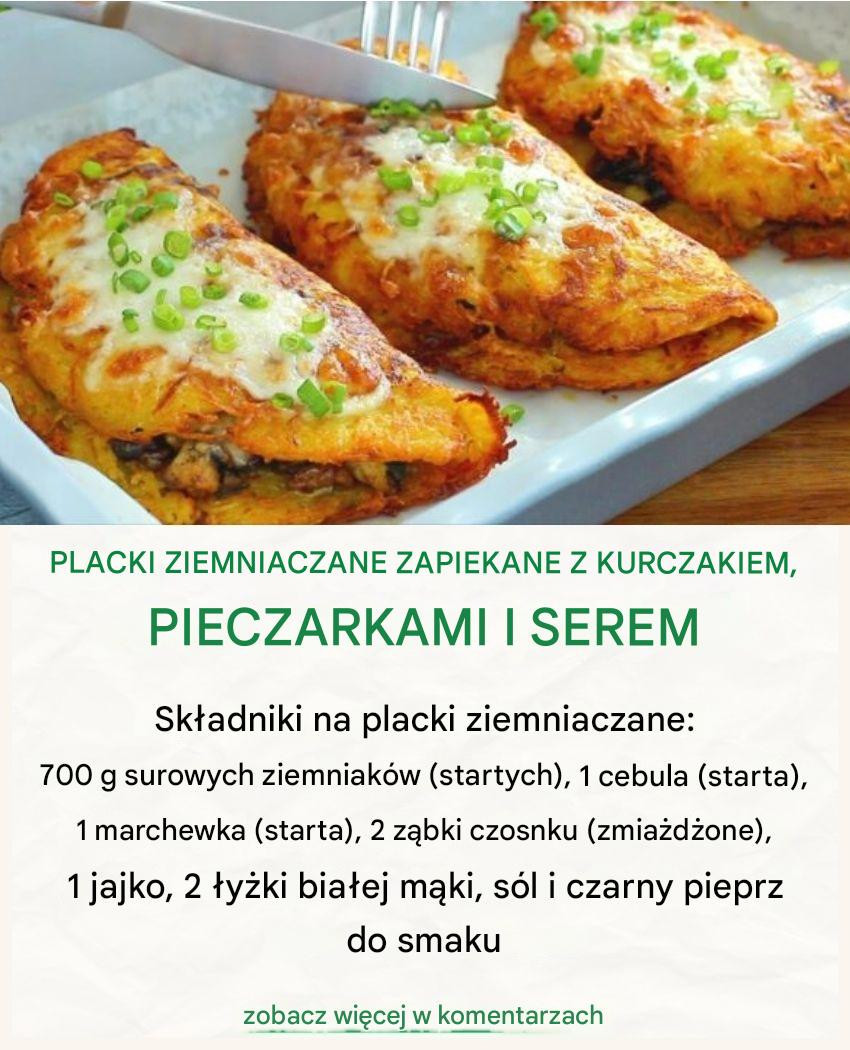 PLACKI ZIEMNIACZANE ZAPIEKANE Z KURCZAKIEM,

PIECZARKAMI I SEREM

Składniki na placki ziemniaczane:

700 g surowych ziemniaków (startych), 1 cebula (starta), 1 marchewka (starta), 2 ząbki czosnku (zmiażdżone), 1 jajko, 2 łyżki białej mąki, sól i czarny pieprz do smaku

zobacz więcej w komentarzach